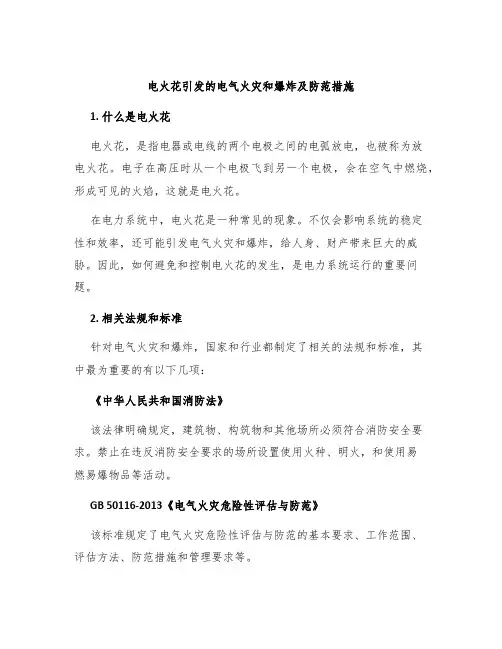 电火花引发的电气火灾和爆炸及防范措施

1. 什么是电火花

电火花，是指电器或电线的两个电极之间的电弧放电，也被称为放电火花。电子在高压时从一个电极飞到另一个电极，会在空气中燃烧，形成可见的火焰，这就是电火花。

在电力系统中，电火花是一种常见的现象。不仅会影响系统的稳定性和效率，还可能引发电气火灾和爆炸，给人身、财产带来巨大的威胁。因此，如何避免和控制电火花的发生，是电力系统运行的重要问题。

2. 相关法规和标准

针对电气火灾和爆炸，国家和行业都制定了相关的法规和标准，其中最为重要的有以下几项：

《中华人民共和国消防法》

该法律明确规定，建筑物、构筑物和其他场所必须符合消防安全要求。禁止在违反消防安全要求的场所设置使用火种、明火，和使用易燃易爆物品等活动。

GB 50116-2013《电气火灾危险性评估与防范》

该标准规定了电气火灾危险性评估与防范的基本要求、工作范围、评估方法、防范措施和管理要求等。